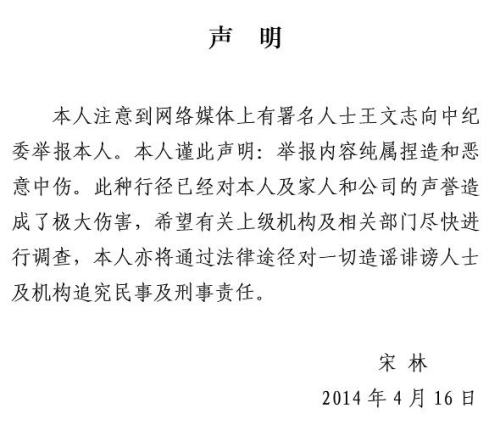 声　明

本人注意到网络媒体上有署名人士王文志向中纪委举报本人。本人谨此声明：举报内容纯属捏造和恶意中伤。此种行径已经对本人及家人和公司的声誉造成了极大伤害，希望有关上级机构及相关部门尽快进行调查，本人亦将通过法律途径对一切造谣诽谤人士及机构追究民事及刑事责任。

宋 林

2014 年 4 月 16 日